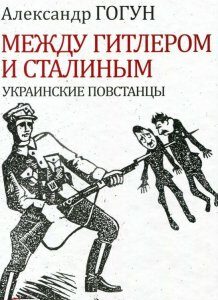 Александр ГОГУН

МЕЖДУ ГИТЛЕРОМ И СТАЛИНЫМ

УКРАИНСКИЕ ПОВСТАНЦЫ